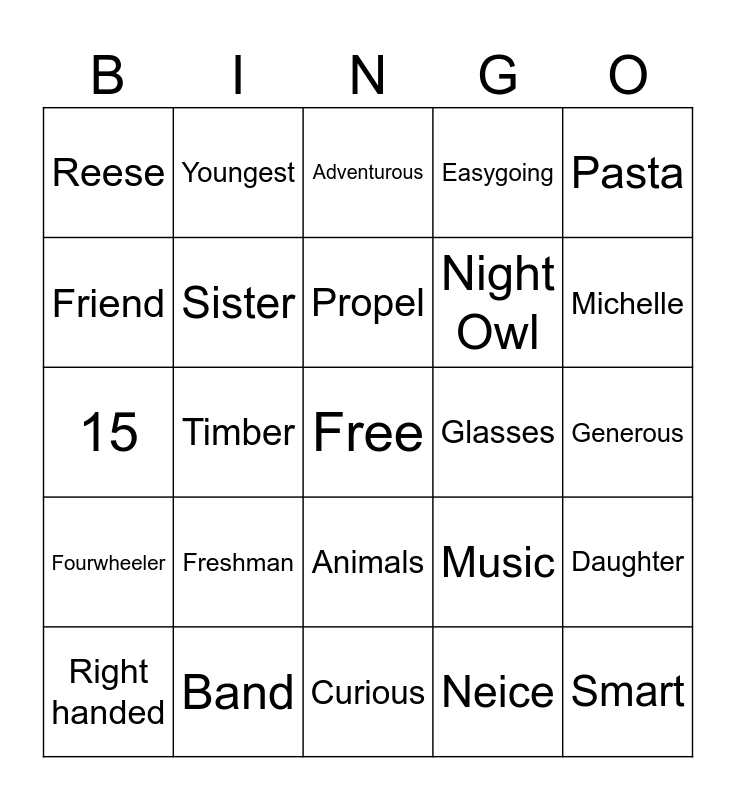 | B | I | N | G | O |
|---|---|---|---|---|
| Reese | Youngest | Adventurous | Easygoing | Pasta |
| Friend | Sister | Propel | Night Owl | Michelle |
| 15 | Timber | Free | Glasses | Generous |
| Fourwheeler | Freshman | Animals | Music | Daughter |
| Right handed | Band | Curious | Neice | Smart |